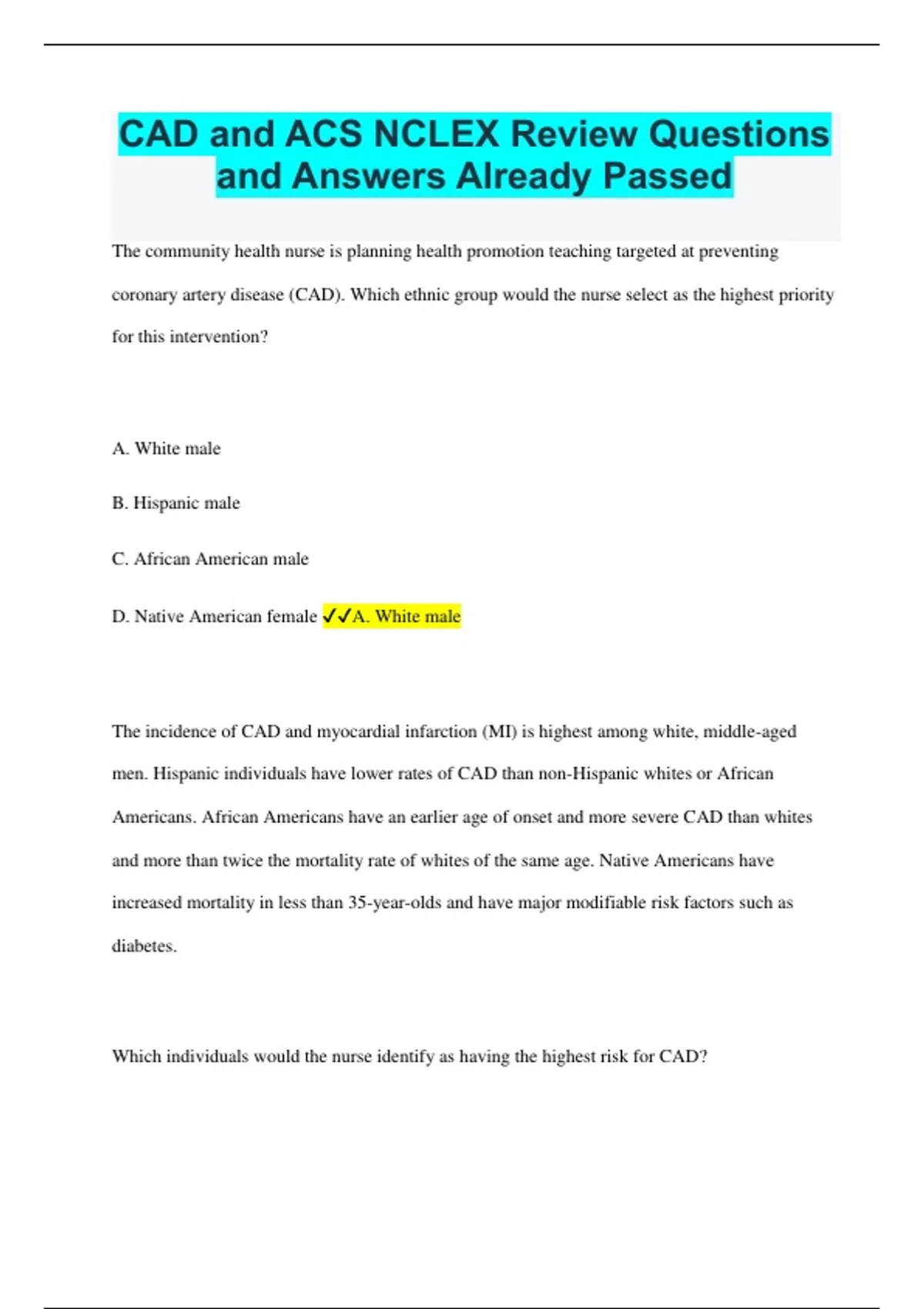 CAD and ACS NCLEX Review Questions and Answers Already Passed

The community health nurse is planning health promotion teaching targeted at preventing coronary artery disease (CAD). Which ethnic group would the nurse select as the highest priority for this intervention?

A. White male

B. Hispanic male

C. African American male

D. Native American female ✓✓A. White male

The incidence of CAD and myocardial infarction (MI) is highest among white, middle-aged men. Hispanic individuals have lower rates of CAD than non-Hispanic whites or African Americans. African Americans have an earlier age of onset and more severe CAD than whites and more than twice the mortality rate of whites of the same age. Native Americans have increased mortality in less than 35-year-olds and have major modifiable risk factors such as diabetes.

Which individuals would the nurse identify as having the highest risk for CAD?